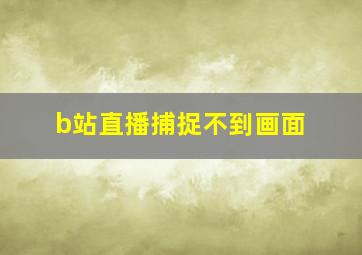 b站直播捕捉不到画面